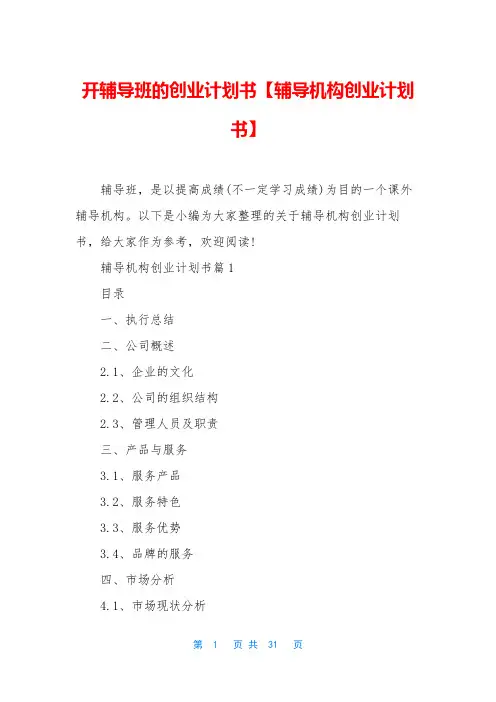 开辅导班的创业计划书【辅导机构创业计划书】

辅导班，是以提高成绩(不一定学习成绩)为目的一个课外辅导机构。以下是小编为大家整理的关于辅导机构创业计划书，给大家作为参考，欢迎阅读!

辅导机构创业计划书篇1

目录

一、执行总结

二、公司概述

2.1、企业的文化

2.2、公司的组织结构

2.3、管理人员及职责

三、产品与服务

3.1、服务产品

3.2、服务特色

3.3、服务优势

3.4、品牌的服务

四、市场分析

4.1、市场现状分析

第 1 页 共 31 页